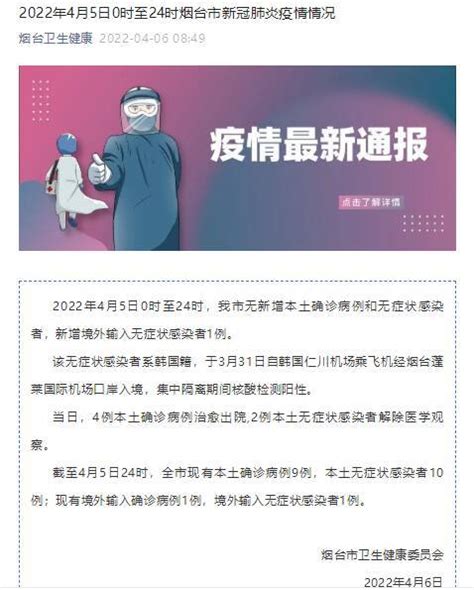 2022年4月5日0时至24时烟台市新冠肺炎疫情情况

烟台卫生健康 2022-04-06 08:49

疫情最新通报

点击了解详情

2022年4月5日0时至24时，我市无新增本土确诊病例和无症状感染者，新增境外输入无症状感染者1例。

该无症状感染者系韩国籍，于3月31日自韩国仁川机场乘飞机经烟台蓬莱国际机场口岸入境，集中隔离期间核酸检测阳性。

当日，4例本土确诊病例治愈出院,2例本土无症状感染者解除医学观察。

截至4月5日24时，全市现有本土确诊病例9例，本土无症状感染者10例；现有境外输入确诊病例1例，境外输入无症状感染者1例。

烟台市卫生健康委员会

2022年4月6日